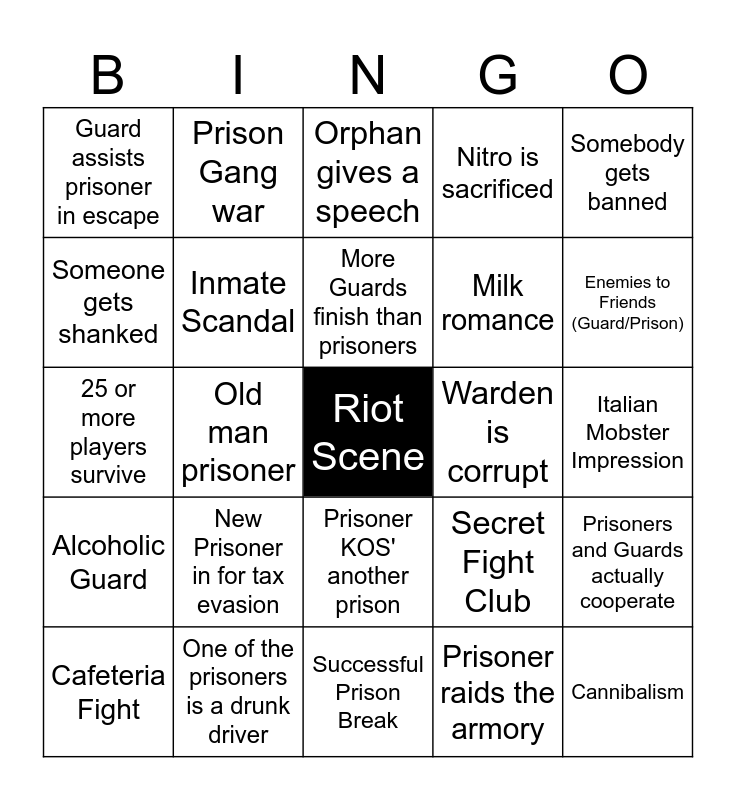 | B | I | N | G | O |
|---|---|---|---|---|
| Guard assists prisoner in escape | Prison Gang war | Orphan gives a speech | Nitro is sacrificed | Somebody gets banned |
| Someone gets shanked | Inmate Scandal | More Guards finish than prisoners | Milk romance | Enemies to Friends (Guard/Prison) |
| 25 or more players survive | Old man prisoner | Riot Scene | Warden is corrupt | Italian Mobster Impression |
| Alcoholic Guard | New Prisoner in for tax evasion | Prisoner KOS' another prison | Secret Fight Club | Prisoners and Guards actually cooperate |
| Cafeteria Fight | One of the prisoners is a drunk driver | Successful Prison Break | Prisoner raids the armory | Cannibalism |